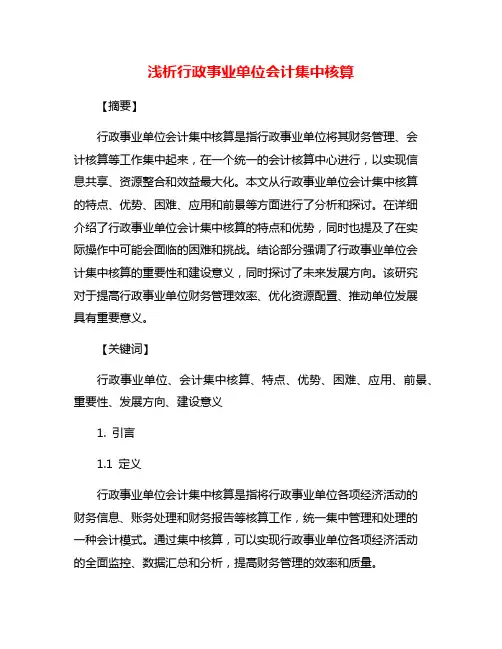 浅析行政事业单位会计集中核算

【摘要】

行政事业单位会计集中核算是指行政事业单位将其财务管理、会计核算等工作集中起来，在一个统一的会计核算中心进行，以实现信息共享、资源整合和效益最大化。本文从行政事业单位会计集中核算的特点、优势、困难、应用和前景等方面进行了分析和探讨。在详细介绍了行政事业单位会计集中核算的特点和优势，同时也提及了在实际操作中可能会面临的困难和挑战。结论部分强调了行政事业单位会计集中核算的重要性和建设意义，同时探讨了未来发展方向。该研究对于提高行政事业单位财务管理效率、优化资源配置、推动单位发展具有重要意义。

【关键词】

行政事业单位、会计集中核算、特点、优势、困难、应用、前景、重要性、发展方向、建设意义

1. 引言

1.1 定义

行政事业单位会计集中核算是指将行政事业单位各项经济活动的财务信息、账务处理和财务报告等核算工作，统一集中管理和处理的一种会计模式。通过集中核算，可以实现行政事业单位各项经济活动的全面监控、数据汇总和分析，提高财务管理的效率和质量。